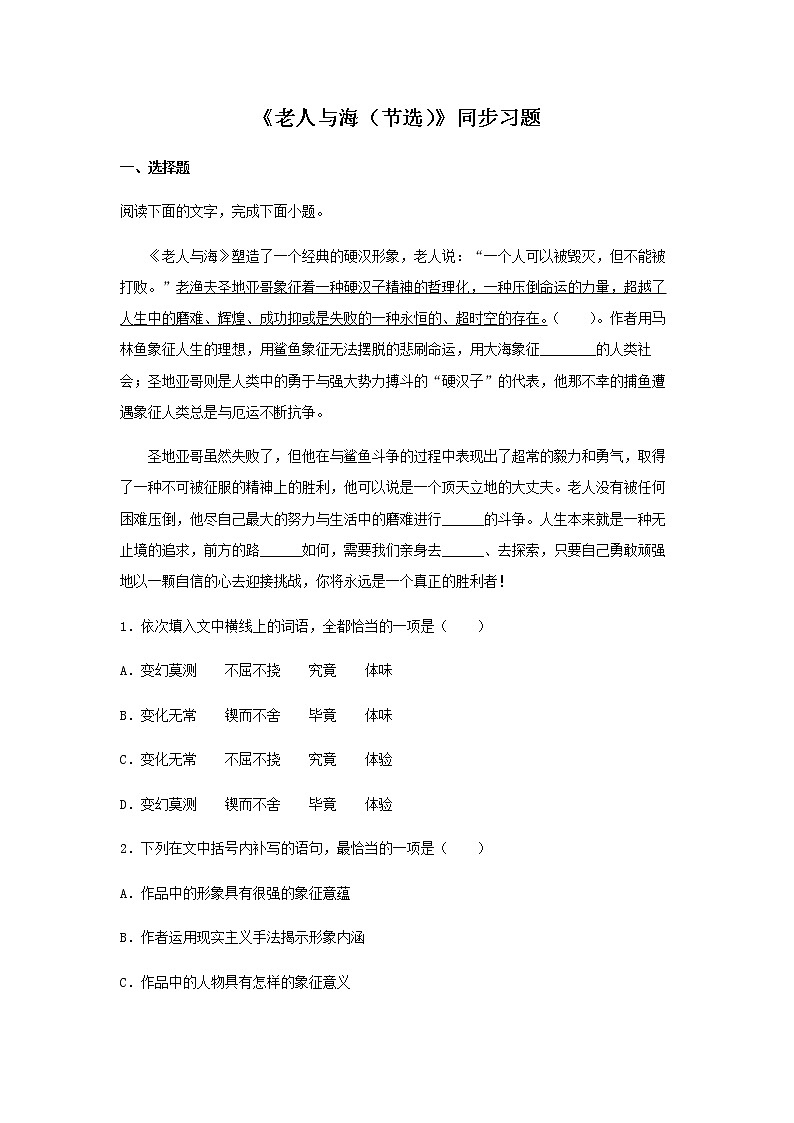 《老人与海（节选）》同步习题

一、选择题

阅读下面的文字，完成下面小题。

《老人与海》塑造了一个经典的硬汉形象，老人说：“一个人可以被毁灭，但不能被打败。”老渔夫圣地亚哥象征着一种硬汉子精神的哲理化，一种压倒命运的力量，超越了人生中的磨难、辉煌、成功抑或是失败的一种永恒的、超时空的存在。（　　）。作者用马林鱼象征人生的理想，用鲨鱼象征无法摆脱的悲剧命运，用大海象征________的人类社会；圣地亚哥则是人类中的勇于与强大势力搏斗的“硬汉子”的代表，他那不幸的捕鱼遭遇象征人类总是与厄运不断抗争。

圣地亚哥虽然失败了，但他在与鲨鱼斗争的过程中表现出了超常的毅力和勇气，取得了一种不可被征服的精神上的胜利，他可以说是一个顶天立地的大丈夫。老人没有被任何困难压倒，他尽自己最大的努力与生活中的磨难进行______的斗争。人生本来就是一种无止境的追求，前方的路______如何，需要我们亲身去______、去探索，只要自己勇敢顽强地以一颗自信的心去迎接挑战，你将永远是一个真正的胜利者！

1．依次填入文中横线上的词语，全都恰当的一项是（　　）

A．变幻莫测　　不屈不挠　　究竟　　体味

B．变化无常　　锲而不舍　　毕竟　　体味

C．变化无常　　不屈不挠　　究竟　　体验

D．变幻莫测　　锲而不舍　　毕竟　　体验

2．下列在文中括号内补写的语句，最恰当的一项是（　　）

A．作品中的形象具有很强的象征意蕴

B．作者运用现实主义手法揭示形象内涵

C．作品中的人物具有怎样的象征意义